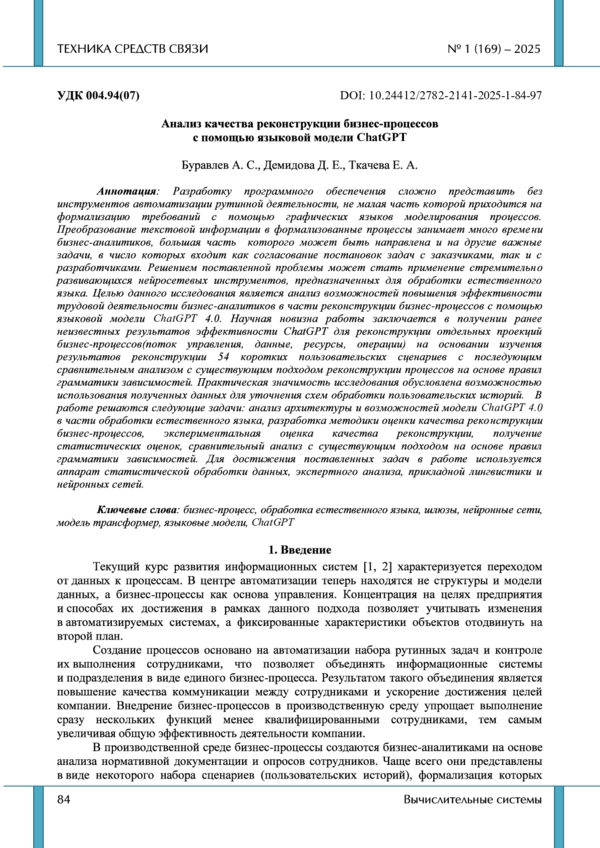 ТЕХНИКА СРЕДСТВ СВЯЗИ

№ 1 (169) – 2025

УДК 004.94(07)

DOI: 10.24412/2782-2141-2025-1-84-97

Анализ качества реконструкции бизнес-процессов с помощью языковой модели ChatGPT

Буравлев А. С., Демидова Д. Е., Ткачева Е. А.

Аннотация: Разработку программного обеспечения сложно представить без инструментов автоматизации рутинной деятельности, не малая часть которой приходится на формализацию требований с помощью графических языков моделирования процессов. Преобразование текстовой информации в формализованные процессы занимает много времени бизнес-аналитиков, большая часть которого может быть направлена и на другие важные задачи, в число которых входит как согласование постановок задач с заказчиками, так и с разработчиками. Решением поставленной проблемы может стать применение стремительно развивающихся нейросетевых инструментов, предназначенных для обработки естественного языка. Целью данного исследования является анализ возможностей повышения эффективности трудовой деятельности бизнес-аналитиков в части реконструкции бизнес-процессов с помощью языковой модели ChatGPT 4.0. Научная новизна работы заключается в получении ранее неизвестных результатов эффективности ChatGPT для реконструкции отдельных проекций бизнес-процессов(поток управления, данные, ресурсы, операции) на основании изучения результатов реконструкции 54 коротких пользовательских сценариев с последующим сравнительным анализом с существующим подходом реконструкции процессов на основе правил грамматики зависимостей. Практическая значимость исследования обусловлена возможностью использования полученных данных для уточнения схем обработки пользовательских историй. В работе решаются следующие задачи: анализ архитектуры и возможностей модели ChatGPT 4.0 в части обработки естественного языка, разработка методики оценки качества реконструкции бизнес-процессов, экспериментальная оценка качества реконструкции, получение статистических оценок, сравнительный анализ с существующим подходом на основе правил грамматики зависимостей. Для достижения поставленных задач в работе используется аппарат статистической обработки данных, экспертного анализа, прикладной лингвистики и нейронных сетей.

Ключевые слова: бизнес-процесс, обработка естественного языка, шлюзы, нейронные сети, модель трансформер, языковые модели, ChatGPT

1. Введение

Текущий курс развития информационных систем [1, 2] характеризуется переходом от данных к процессам. В центре автоматизации теперь находятся не структуры и модели данных, а бизнес-процессы как основа управления. Концентрация на целях предприятия и способах их достижения в рамках данного подхода позволяет учитывать изменения в автоматизируемых системах, а фиксированные характеристики объектов отодвинуть на второй план.

Создание процессов основано на автоматизации набора рутинных задач и контроле их выполнения сотрудниками, что позволяет объединять информационные системы и подразделения в виде единого бизнес-процесса. Результатом такого объединения является повышение качества коммуникации между сотрудниками и ускорение достижения целей компании. Внедрение бизнес-процессов в производственную среду упрощает выполнение сразу нескольких функций менее квалифицированными сотрудниками, тем самым увеличивая общую эффективность деятельности компании.

В производственной среде бизнес-процессы создаются бизнес-аналитиками на основе анализа нормативной документации и опросов сотрудников. Чаще всего они представлены в виде некоторого набора сценариев (пользовательских историй), формализация которых

84

Вычислительные системы